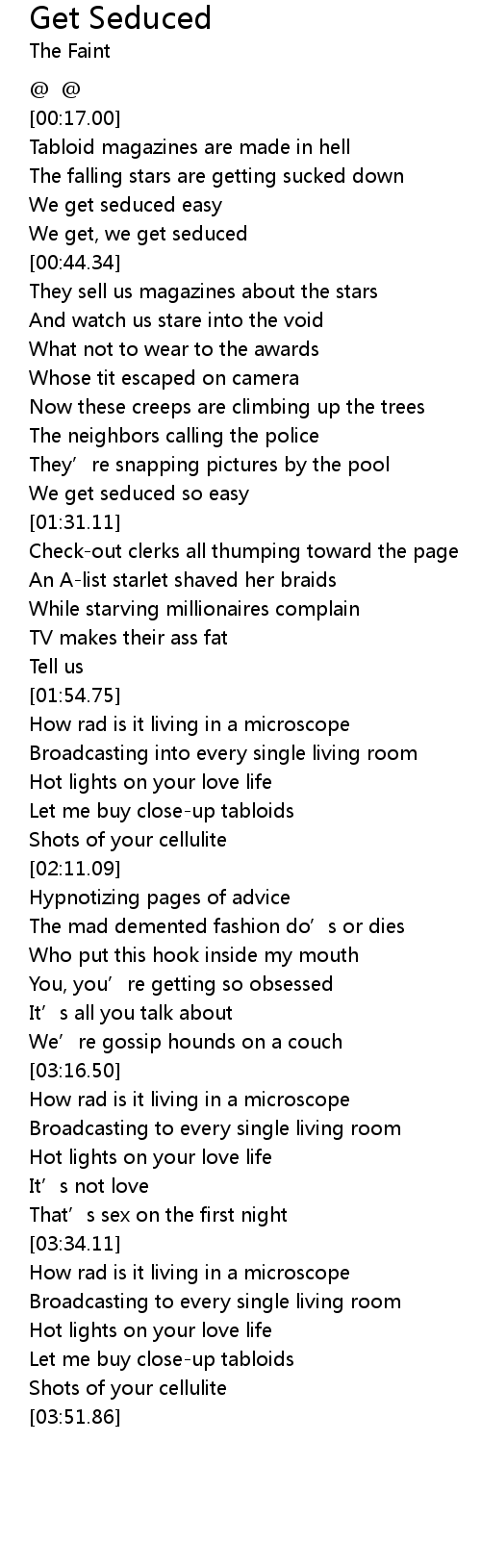 Get Seduced
The Faint

@ @
[00:17.00]
Tabloid magazines are made in hell
The falling stars are getting sucked down
We get seduced easy
We get, we get seduced
[00:44.34]
They sell us magazines about the stars
And watch us stare into the void
What not to wear to the awards
Whose tit escaped on camera
Now these creeps are climbing up the trees
The neighbors calling the police
They’re snapping pictures by the pool
We get seduced so easy
[01:31.11]
Check-out clerks all thumping toward the page
An A-list starlet shaved her braids
While starving millionaires complain
TV makes their ass fat
Tell us
[01:54.75]
How rad is it living in a microscope
Broadcasting into every single living room
Hot lights on your love life
Let me buy close-up tabloids
Shots of your cellulite
[02:11.09]
Hypnotizing pages of advice
The mad demented fashion do’s or dies
Who put this hook inside my mouth
You, you’re getting so obsessed
It’s all you talk about
We’re gossip hounds on a couch
[03:16.50]
How rad is it living in a microscope
Broadcasting to every single living room
Hot lights on your love life
It’s not love
That’s sex on the first night
[03:34.11]
How rad is it living in a microscope
Broadcasting to every single living room
Hot lights on your love life
Let me buy close-up tabloids
Shots of your cellulite
[03:51.86]